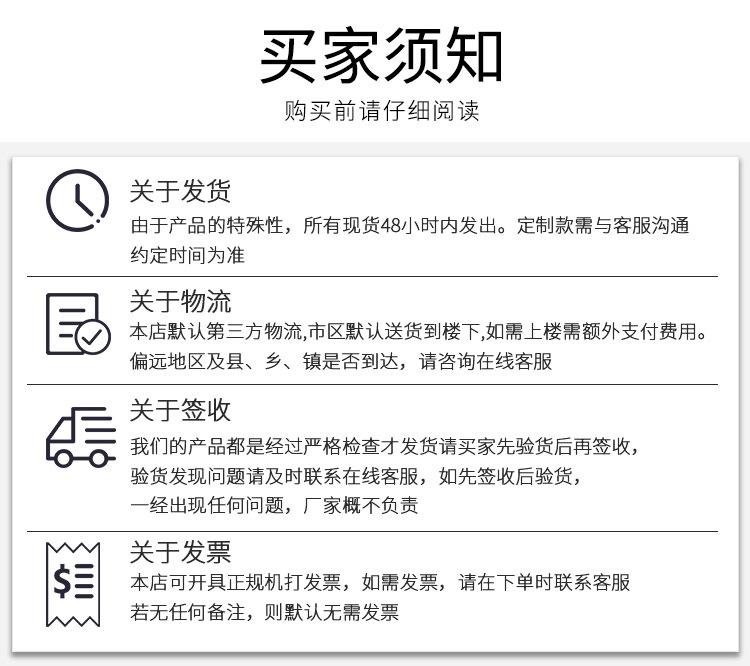 买家须知

购买前请仔细阅读

关于发货

由于产品的特殊性，所有现货48小时内发出。定制款需与客服沟通约定时间为准

关于物流

本店默认第三方物流,市区默认送货到楼下,如需上楼需额外支付费用。偏远地区及县、乡、镇是否到达，请咨询在线客服

关于签收

我们的产品都是经过严格检查才发货请买家先验货后再签收，验货发现问题请及时联系在线客服，如先签收后验货，一经出现任何问题，厂家概不负责

关于发票

本店可开具正规机打发票，如需发票，请在下单时联系客服若无任何备注，则默认无需发票